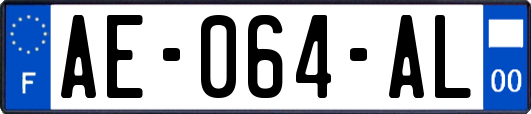 F
AE-064-AL
00